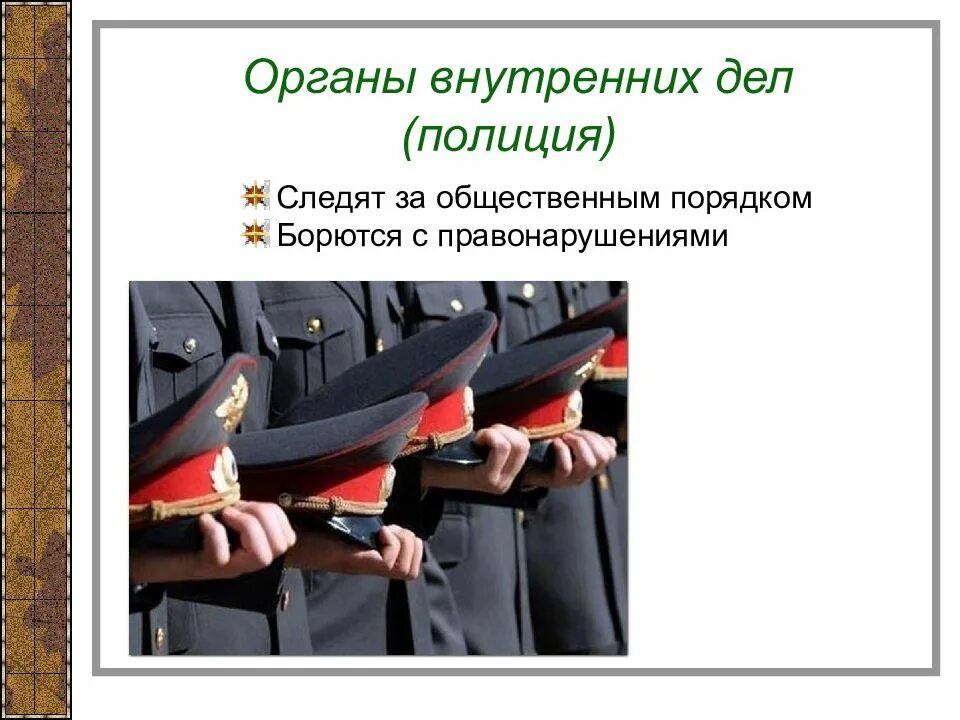 Органы внутренних дел (полиция)

Следят за общественным порядком
Борются с правонарушениями